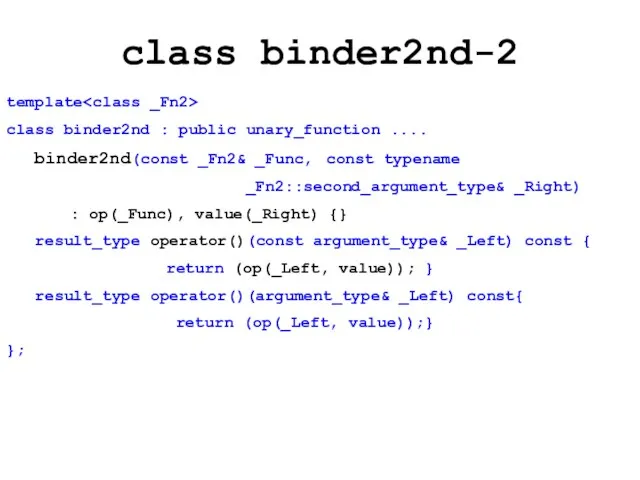 class binder2nd-2

template<class _Fn2>
class binder2nd : public unary_function ....
binder2nd(const _Fn2& _Func, const typename
_Fn2::second_argument_type& _Right)
: op(_Func), value(_Right) {}
result_type operator()(const argument_type& _Left) const {
return (op(_Left, value)); }
result_type operator()(argument_type& _Left) const{
return (op(_Left, value));}
};